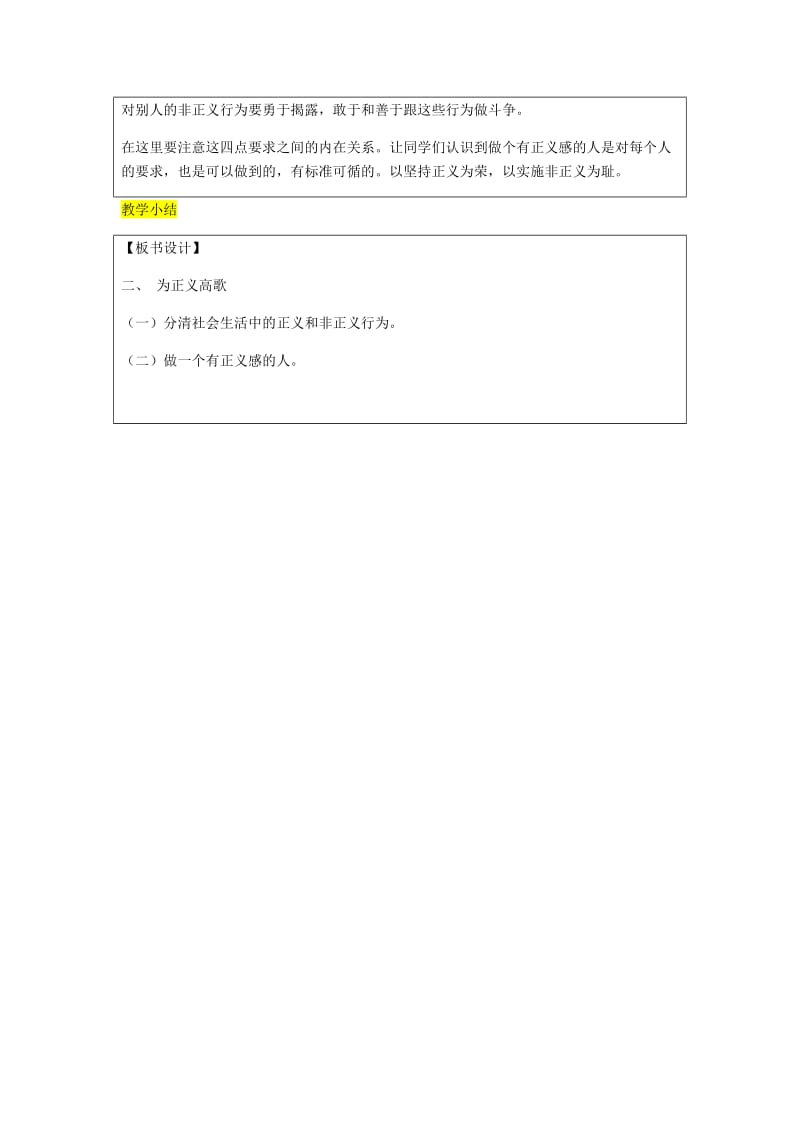 对别人的非正义行为要勇于揭露，敢于和善于跟这些行为做斗争。

在这里要注意这四点要求之间的内在关系。让同学们认识到做个有正义感的人是对每个人的要求，也是可以做到的，有标准可循的。以坚持正义为荣，以实施非正义为耻。

教学小结

【板书设计】

二、 为正义高歌

（一）分清社会生活中的正义和非正义行为。

（二）做一个有正义感的人。